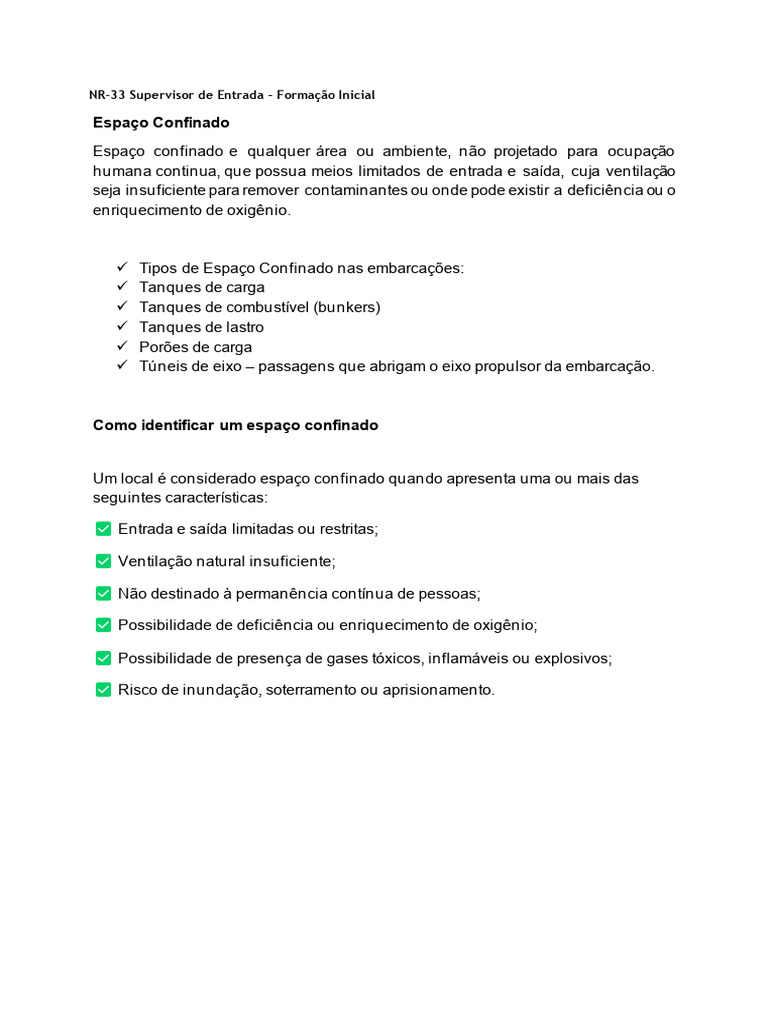 NR-33 Supervisor de Entrada - Formação Inicial

Espaço Confinado

Espaço confinado e qualquer área ou ambiente, não projetado para ocupação humana continua, que possua meios limitados de entrada e saída, cuja ventilação seja insuficiente para remover contaminantes ou onde pode existir a deficiência ou o enriquecimento de oxigênio.

✓ Tipos de Espaço Confinado nas embarcações:
✓ Tanques de carga
✓ Tanques de combustível (bunkers)
✓ Tanques de lastro
✓ Porões de carga
✓ Túneis de eixo – passagens que abrigam o eixo propulsor da embarcação.

Como identificar um espaço confinado

Um local é considerado espaço confinado quando apresenta uma ou mais das seguintes características:

✅ Entrada e saída limitadas ou restritas;

✅ Ventilação natural insuficiente;

✅ Não destinado à permanência contínua de pessoas;

✅ Possibilidade de deficiência ou enriquecimento de oxigênio;

✅ Possibilidade de presença de gases tóxicos, inflamáveis ou explosivos;

✅ Risco de inundação, soterramento ou aprisionamento.